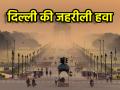 दिल्ली की जहरीली हवा